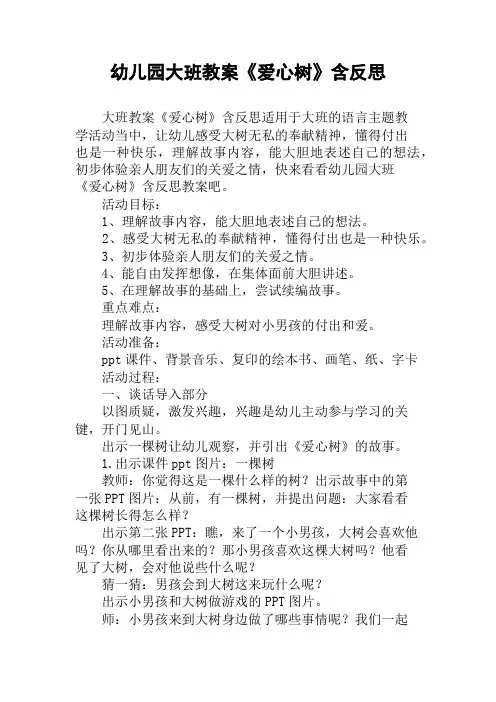 幼儿园大班教案《爱心树》含反思

大班教案《爱心树》含反思适用于大班的语言主题教学活动当中，让幼儿感受大树无私的奉献精神，懂得付出也是一种快乐，理解故事内容，能大胆地表述自己的想法，初步体验亲人朋友们的关爱之情，快来看看幼儿园大班《爱心树》含反思教案吧。

活动目标：

1、理解故事内容，能大胆地表述自己的想法。

2、感受大树无私的奉献精神，懂得付出也是一种快乐。

3、初步体验亲人朋友们的关爱之情。

4、能自由发挥想像，在集体面前大胆讲述。

5、在理解故事的基础上，尝试续编故事。

重点难点：

理解故事内容，感受大树对小男孩的付出和爱。

活动准备：

ppt 课件、背景音乐、复印的绘本书、画笔、纸、字卡

活动过程：

一、谈话导入部分

以图质疑，激发兴趣，兴趣是幼儿主动参与学习的关键，开门见山。

出示一棵树让幼儿观察，并引出《爱心树》的故事。

1.出示课件 ppt 图片：一棵树

教师：你觉得这是一棵什么样的树？出示故事中的第一张 PPT 图片：从前，有一棵树，并提出问题：大家看看这棵树长得怎么样？

出示第二张 PPT：瞧，来了一个小男孩，大树会喜欢他吗？你从哪里看出来的？那小男孩喜欢这棵大树吗？他看见了大树，会对他说些什么呢？

猜一猜：男孩会到大树这来玩什么呢？

出示小男孩和大树做游戏的 PPT 图片。

师：小男孩来到大树身边做了哪些事情呢？我们一起